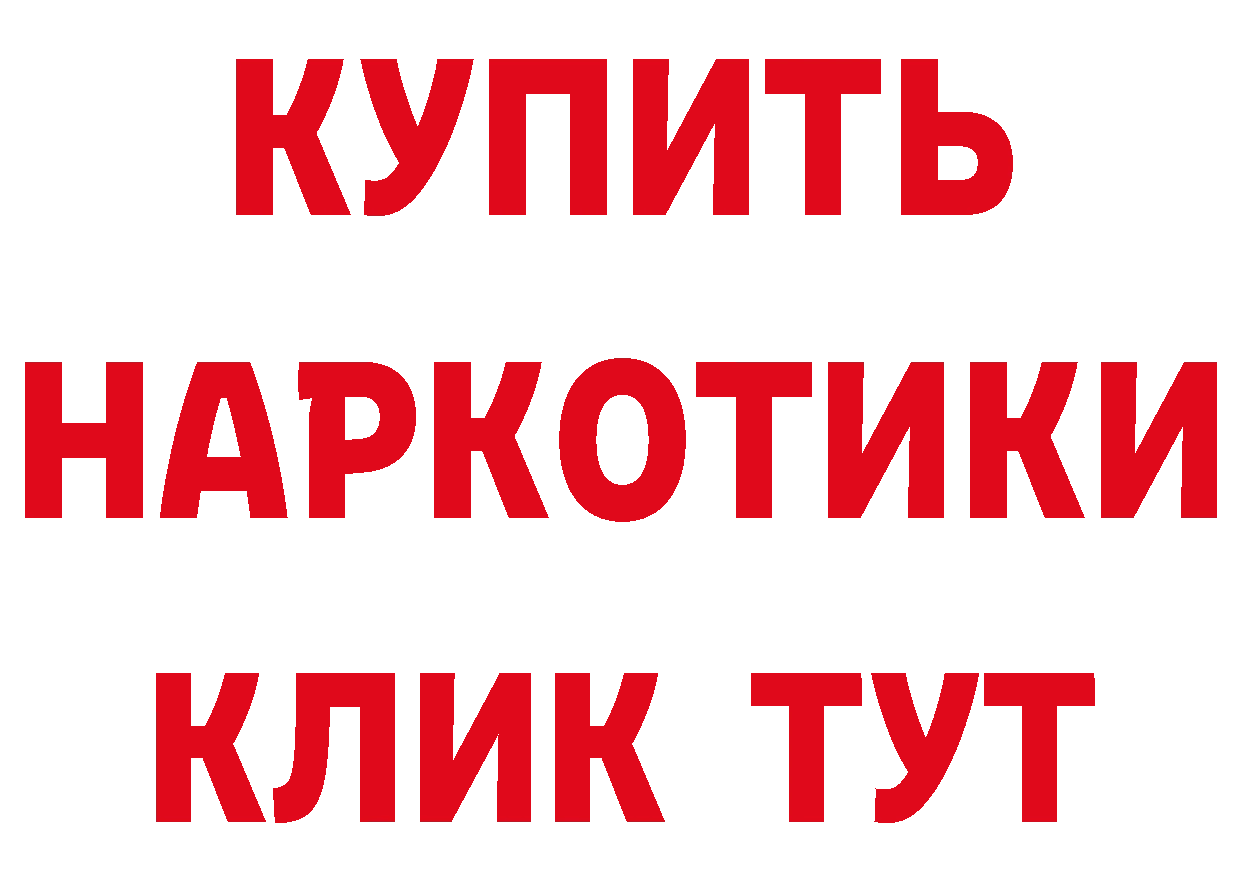 КУПИТЬ
НАРКОТИКИ
КЛИК ТУТ